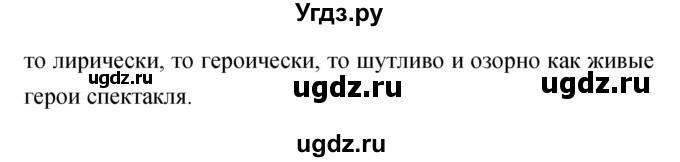 Угдз.ру

то лирически, то героически, то шутливо и озорно как живые герои спектакля.

ugdz.ru ugdz.ru ugdz.ru

ugdz.ru